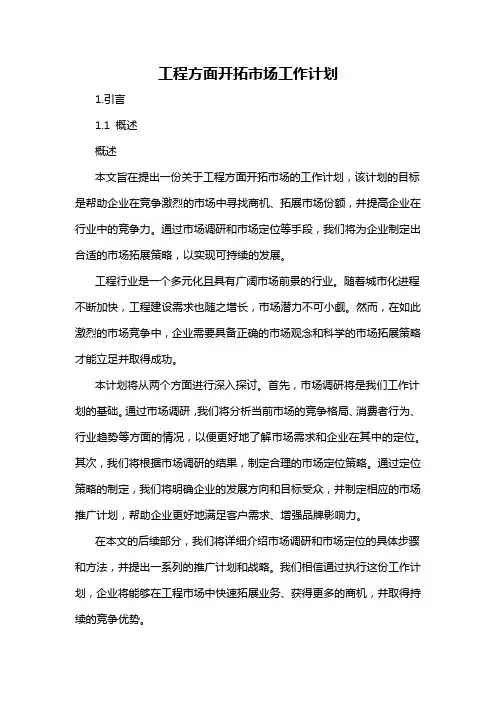 工程方面开拓市场工作计划

1.引言

1.1 概述

概述

本文旨在提出一份关于工程方面开拓市场的工作计划，该计划的目标是帮助企业在竞争激烈的市场中寻找商机、拓展市场份额，并提高企业在行业中的竞争力。通过市场调研和市场定位等手段，我们将为企业制定出合适的市场拓展策略，以实现可持续的发展。

工程行业是一个多元化且具有广阔市场前景的行业。随着城市化进程不断加快，工程建设需求也随之增长，市场潜力不可小觑。然而，在如此激烈的市场竞争中，企业需要具备正确的市场观念和科学的市场拓展策略才能立足并取得成功。

本计划将从两个方面进行深入探讨。首先，市场调研将是我们工作计划的基础。通过市场调研，我们将分析当前市场的竞争格局、消费者行为、行业趋势等方面的情况，以便更好地了解市场需求和企业在其中的定位。其次，我们将根据市场调研的结果，制定合理的市场定位策略。通过定位策略的制定，我们将明确企业的发展方向和目标受众，并制定相应的市场推广计划，帮助企业更好地满足客户需求、增强品牌影响力。

在本文的后续部分，我们将详细介绍市场调研和市场定位的具体步骤和方法，并提出一系列的推广计划和战略。我们相信通过执行这份工作计划，企业将能够在工程市场中快速拓展业务、获得更多的商机，并取得持续的竞争优势。